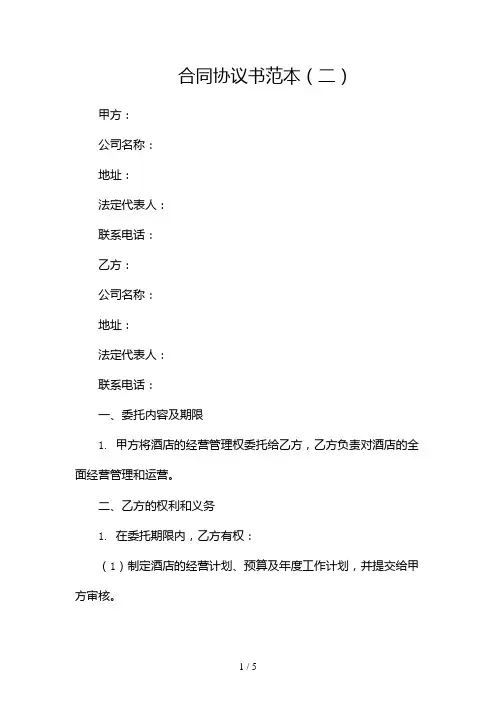 合同协议书范本（二）

甲方：

公司名称：

地址：

法定代表人：

联系电话：

乙方：

公司名称：

地址：

法定代表人：

联系电话：

一、委托内容及期限

1. 甲方将酒店的经营管理权委托给乙方，乙方负责对酒店的全面经营管理和运营。

二、乙方的权利和义务

1. 在委托期限内，乙方有权：

（1）制定酒店的经营计划、预算及年度工作计划，并提交给甲方审核。

1 / 5